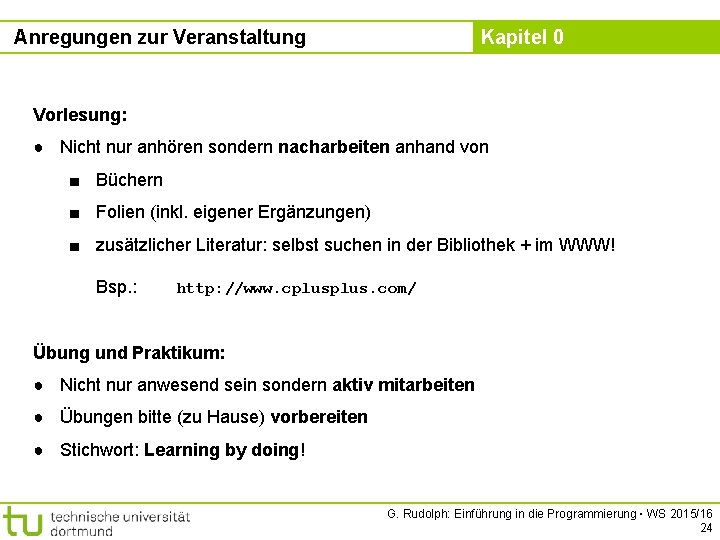 Anregungen zur Veranstaltung

Kapitel 0

Vorlesung:

● Nicht nur anhören sondern nacharbeiten anhand von

■ Büchern

■ Folien (inkl. eigener Ergänzungen)

■ zusätzlicher Literatur: selbst suchen in der Bibliothek + im WWW!

Bsp.: http://www.cplusplus.com/

Übung und Praktikum:

● Nicht nur anwesend sein sondern aktiv mitarbeiten

● Übungen bitte (zu Hause) vorbereiten

● Stichwort: Learning by doing!

tu technische universität dortmund

G. Rudolph: Einführung in die Programmierung ▪ WS 2015/16
24